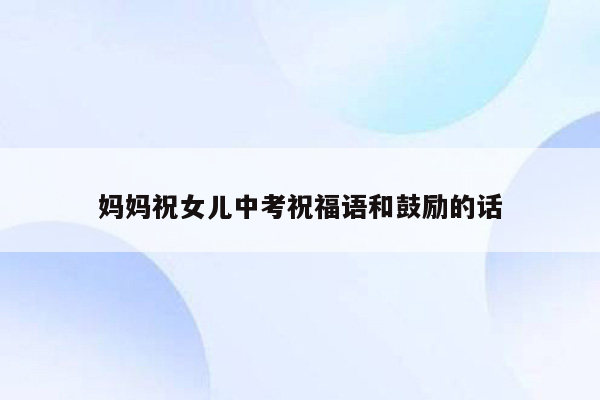 妈妈祝女儿中考祝福语和鼓励的话